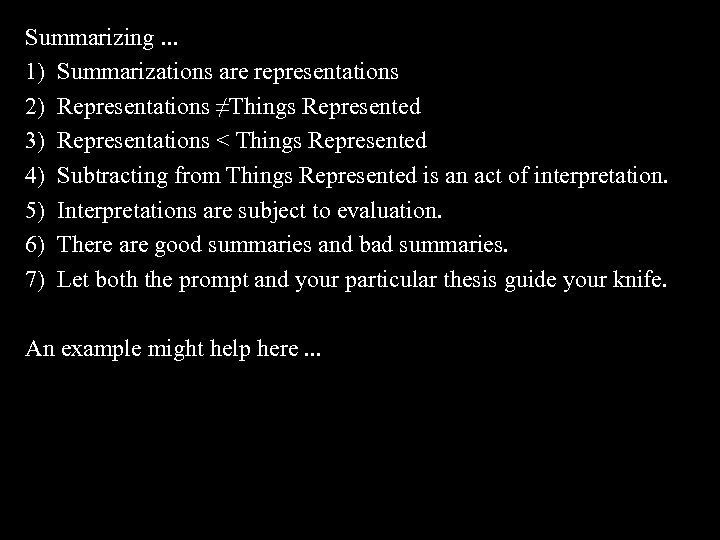 Summarizing ...

1) Summarizations are representations
2) Representations $\neq$Things Represented
3) Representations < Things Represented
4) Subtracting from Things Represented is an act of interpretation.
5) Interpretations are subject to evaluation.
6) There are good summaries and bad summaries.
7) Let both the prompt and your particular thesis guide your knife.

An example might help here ...